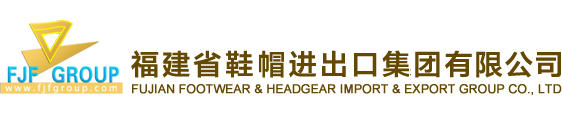 FJF GROUP
www.fjfgroup.com

福建省鞋帽进出口集团有限公司
FUJIAN FOOTWEAR & HEADGEAR IMPORT & EXPORT GROUP CO., LTD